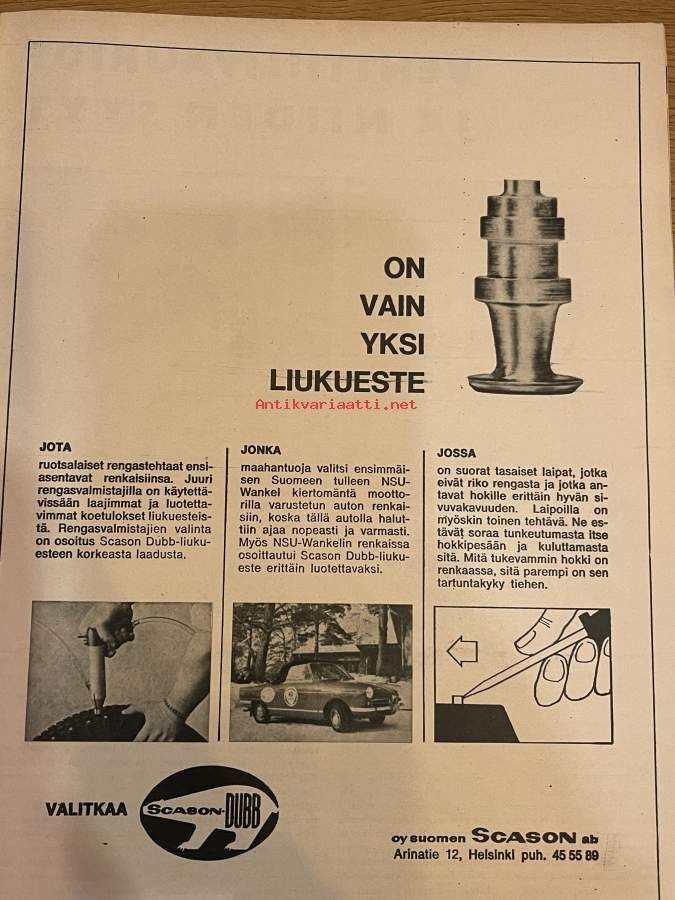 ON
VAIN
YKSI
LIUKUESTE

Antikvariaatti.net

JOTA
ruotsalaiset rengastehtaat ensiasentavat renkaisiinsa. Juuri rengasvalmistajilla on käytettävissään laajimmat ja luotettavimmat koetulokset liukuesteistä. Rengasvalmistajien valinta on osoitus Scason Dubb-liukuesteen korkeasta laadusta.

JONKA
maahantuoja valitsi ensimmäisen Suomeen tulleen NSU-Wankel kiertomäntä moottorilla varustetun auton renkaisiin, koska tällä autolla haluttiin ajaa nopeasti ja varmasti. Myös NSU-Wankelin renkaissa osoittautui Scason Dubb-liukueste erittäin luotettavaksi.

JOSSA
on suorat tasaiset laipat, jotka eivät riko rengasta ja jotka antavat hokille erittäin hyvän sivuvakavuuden. Laipoilla on myöskin toinen tehtävä. Ne estävät soraa tunkeutumasta itse hokkipesään ja kuluttamasta sitä. Mitä tukevammin hokki on renkaassa, sitä parempi on sen tartuntakyky tiehen.

VALITKAA SCASON-DUBB

oy suomen SCASON ab
Arinatie 12, Helsinki puh. 45 55 89